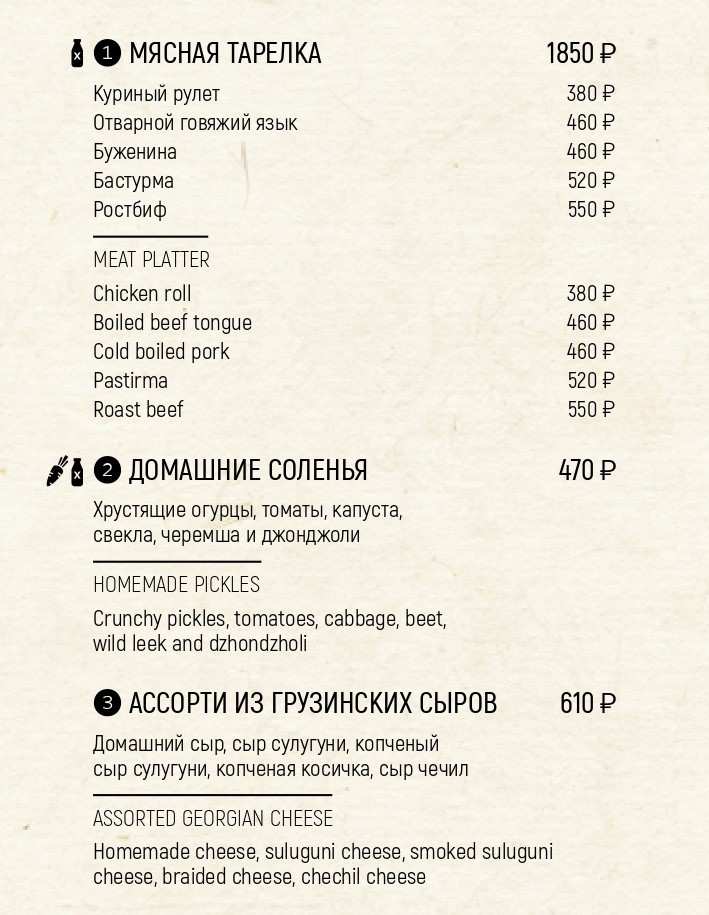 1 МЯСНАЯ ТАРЕЛКА 1850 ₽

Куриный рулет 380 ₽
Отварной говяжий язык 460 ₽
Буженина 460 ₽
Бастурма 520 ₽
Ростбиф 550 ₽

MEAT PLATTER

Chicken roll 380 ₽
Boiled beef tongue 460 ₽
Cold boiled pork 460 ₽
Pastirma 520 ₽
Roast beef 550 ₽

2 ДОМАШНИЕ СОЛЕНЬЯ 470 ₽

Хрустящие огурцы, томаты, капуста, свекла, черемша и джонджоли

HOMEMADE PICKLES

Crunchy pickles, tomatoes, cabbage, beet, wild leek and dzhondzholi

3 АССОРТИ ИЗ ГРУЗИНСКИХ СЫРОВ 610 ₽

Домашний сыр, сыр сулугуни, копченый сыр сулугуни, копченая косичка, сыр чечил

ASSORTED GEORGIAN CHEESE

Homemade cheese, suluguni cheese, smoked suluguni cheese, braided cheese, chechil cheese